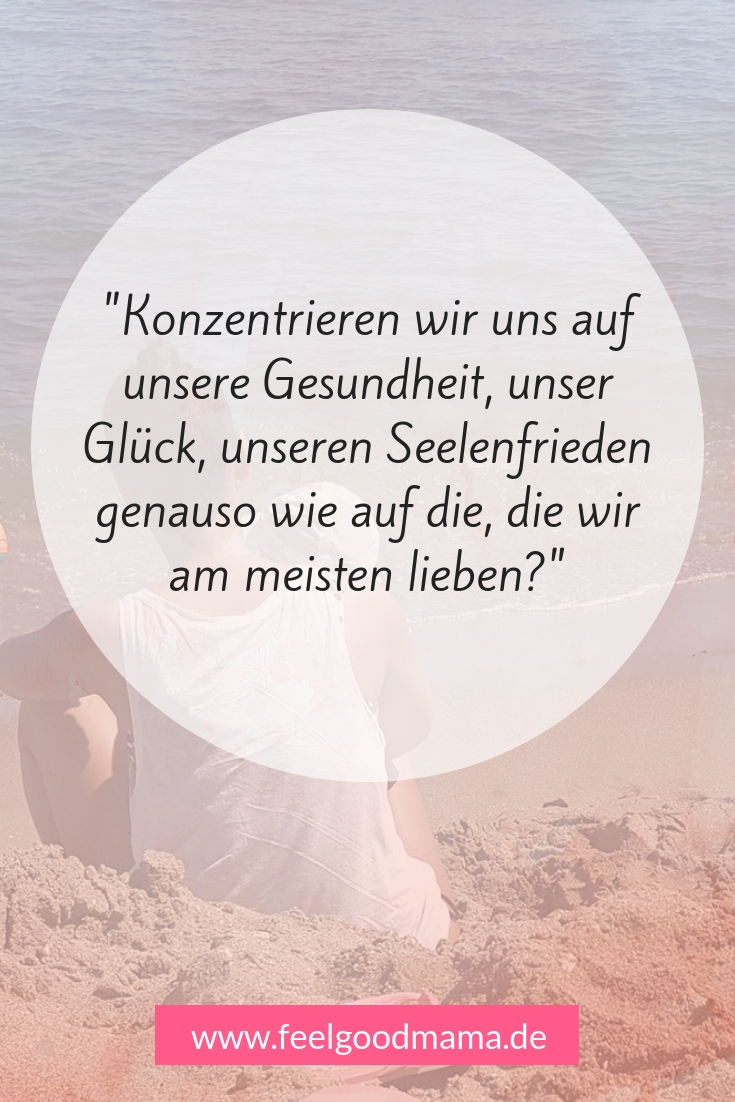 "Konzentrieren wir uns auf unsere Gesundheit, unser Glück, unseren Seelenfrieden genauso wie auf die, die wir am meisten lieben?"

www.feelgoodmama.de